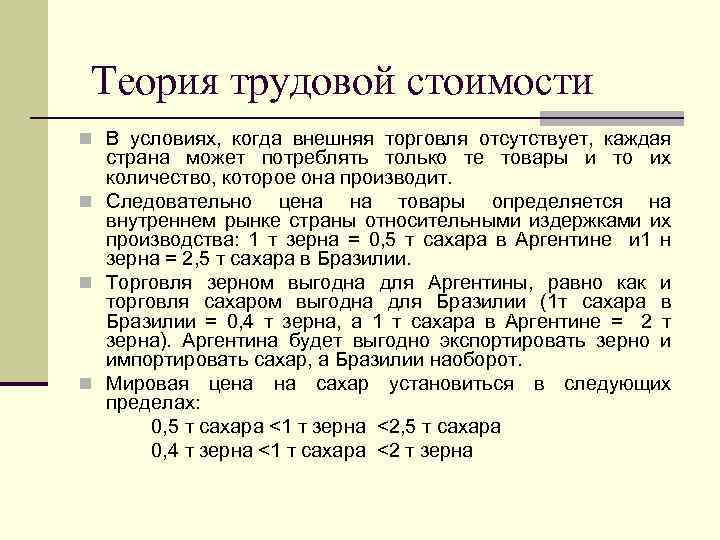 Теория трудовой стоимости

В условиях, когда внешняя торговля отсутствует, каждая страна может потреблять только те товары и то их количество, которое она производит.

Следовательно цена на товары определяется на внутреннем рынке страны относительными издержками их производства: 1 т зерна = 0,5 т сахара в Аргентине и1 н зерна = 2,5 т сахара в Бразилии.

Торговля зерном выгодна для Аргентины, равно как и торговля сахаром выгодна для Бразилии (1т сахара в Бразилии = 0,4 т зерна, а 1 т сахара в Аргентине = 2 т зерна). Аргентина будет выгодно экспортировать зерно и импортировать сахар, а Бразилии наоборот.

Мировая цена на сахар установиться в следующих пределах:

0,5 т сахара <1 т зерна <2,5 т сахара

0,4 т зерна <1 т сахара <2 т зерна